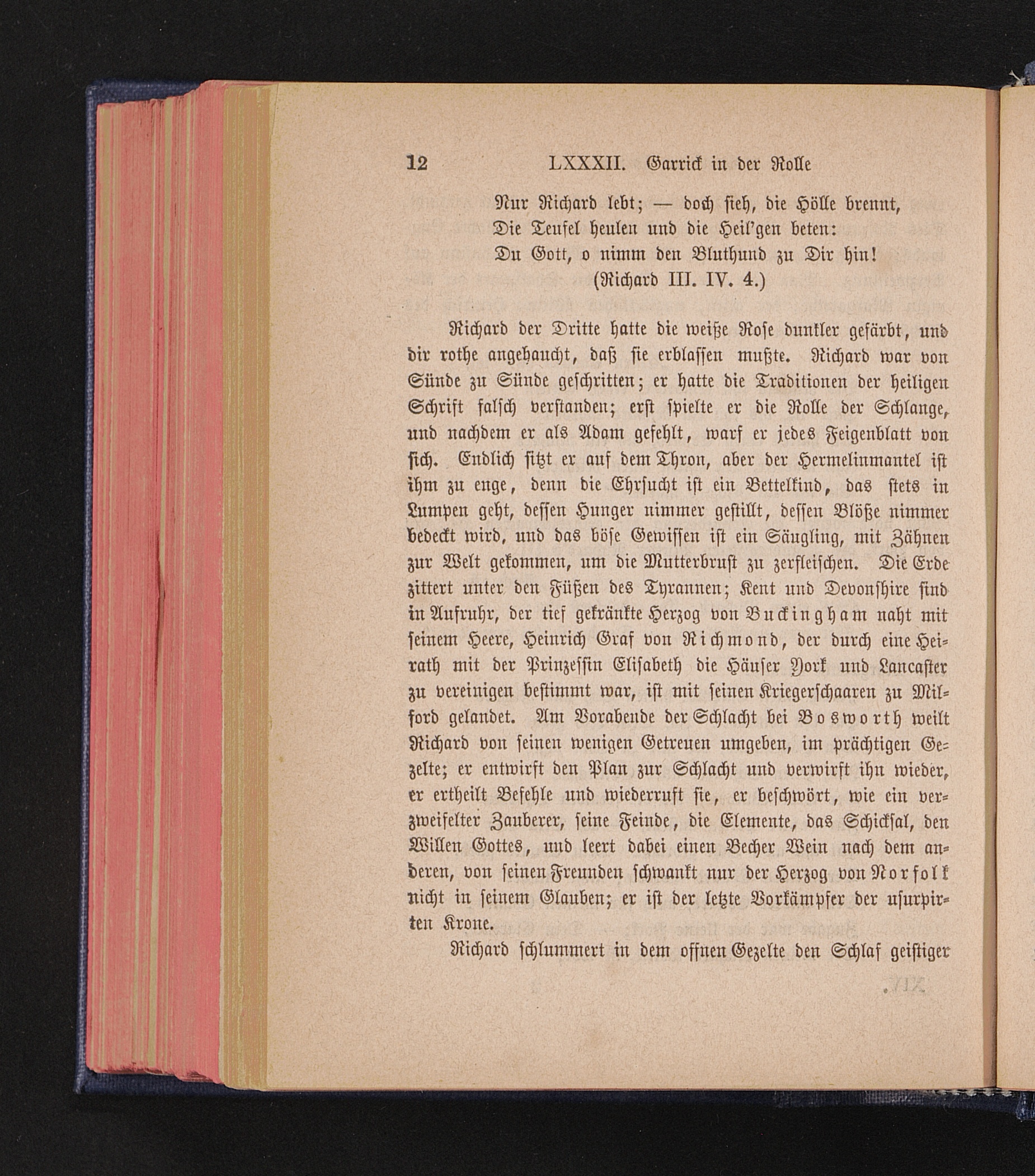 12 LXXXII. Garrick in der Rolle

Nur Richard lebt; — doch sieh, die Hölle brennt,
Die Teufel heulen und die Heil'gen beten:
Du Gott, o nimm den Bluthund zu Dir hin!
(Richard III. IV. 4.)

Richard der Dritte hatte die weiße Rose dunkler gefärbt, und dir rothe angehaucht, daß sie erblassen mußte. Richard war von Sünde zu Sünde geschritten; er hatte die Traditionen der heiligen Schrift falsch verstanden; erst spielte er die Rolle der Schlange, und nachdem er als Adam gefehlt, warf er jedes Feigenblatt von sich. Endlich sitzt er auf dem Thron, aber der Hermelinmantel ist ihm zu enge, denn die Ehrsucht ist ein Bettelkind, das stets in Lumpen geht, dessen Hunger nimmer gestillt, dessen Blöße nimmer bedeckt wird, und das böse Gewissen ist ein Säugling, mit Zähnen zur Welt gekommen, um die Mutterbrust zu zerfleischen. Die Erde zittert unter den Füßen des Tyrannen; Kent und Devonshire sind in Aufruhr, der tief gekränkte Herzog von Buckingham naht mit seinem Heere, Heinrich Graf von Richmond, der durch eine Heirath mit der Prinzessin Elisabeth die Häuser York und Lancaster zu vereinigen bestimmt war, ist mit seinen Kriegerschaaren zu Milford gelandet. Am Vorabende der Schlacht bei Bosworth weilt Richard von seinen wenigen Getreuen umgeben, im prächtigen Gezelte; er entwirft den Plan zur Schlacht und verwirft ihn wieder, er ertheilt Befehle und wiederruft sie, er beschwört, wie ein verzweifelter Zauberer, seine Feinde, die Elemente, das Schicksal, den Willen Gottes, und leert dabei einen Becher Wein nach dem anderen, von seinen Freunden schwankt nur der Herzog von Norfolk nicht in seinem Glauben; er ist der letzte Vorkämpfer der usurpirten Krone.

Richard schlummert in dem offnen Gezelte den Schlaf geistiger